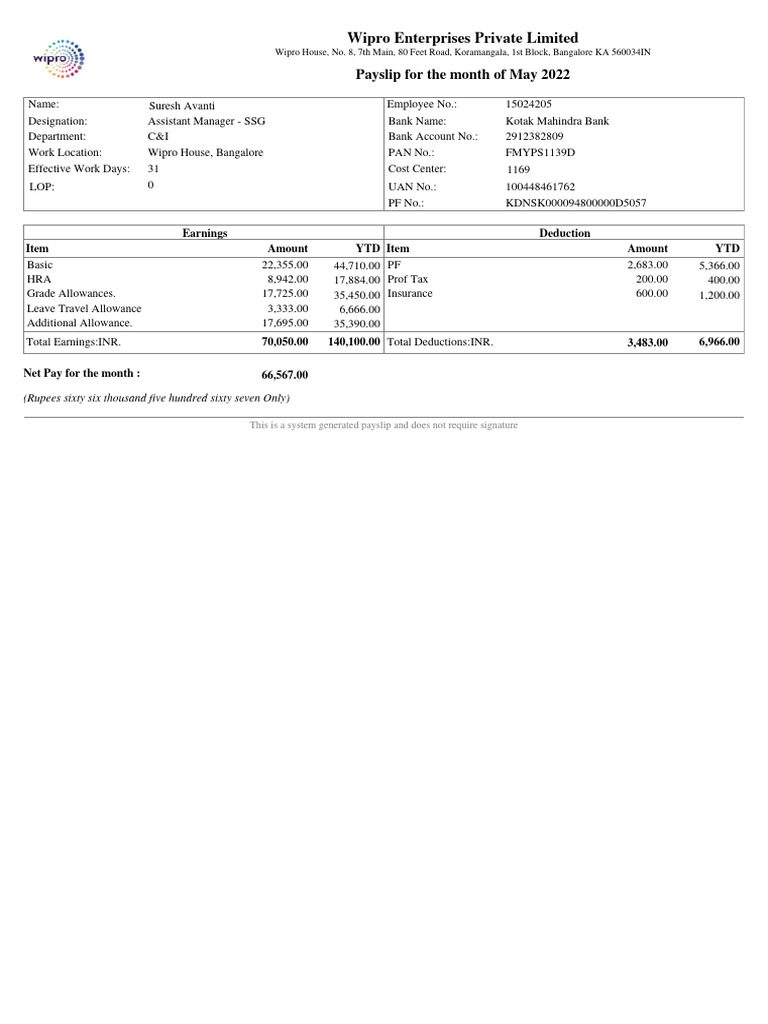 wipro

Wipro Enterprises Private Limited
Wipro House, No. 8, 7th Main, 80 Feet Road, Koramangala, 1st Block, Bangalore KA 560034IN

Payslip for the month of May 2022

| Name: | Suresh Avanti | Employee No.: | 15024205 |
|---|---|---|---|
| Designation: | Assistant Manager - SSG | Bank Name: | Kotak Mahindra Bank |
| Department: | C&I | Bank Account No.: | 2912382809 |
| Work Location: | Wipro House, Bangalore | PAN No.: | FMYPS1139D |
| Effective Work Days: | 31 | Cost Center: | 1169 |
| LOP: | 0 | UAN No.: | 100448461762 |
| | | PF No.: | KDNSK000094800000D5057 |

| Earnings | | | Deduction | | |
|---|---|---|---|---|---|
| Item | Amount | YTD | Item | Amount | YTD |
| Basic | 22,355.00 | 44,710.00 | PF | 2,683.00 | 5,366.00 |
| HRA | 8,942.00 | 17,884.00 | Prof Tax | 200.00 | 400.00 |
| Grade Allowances. | 17,725.00 | 35,450.00 | Insurance | 600.00 | 1,200.00 |
| Leave Travel Allowance | 3,333.00 | 6,666.00 | | | |
| Additional Allowance. | 17,695.00 | 35,390.00 | | | |
| Total Earnings:INR. | 70,050.00 | 140,100.00 | Total Deductions:INR. | 3,483.00 | 6,966.00 |

Net Pay for the month : 66,567.00

(Rupees sixty six thousand five hundred sixty seven Only)

This is a system generated payslip and does not require signature